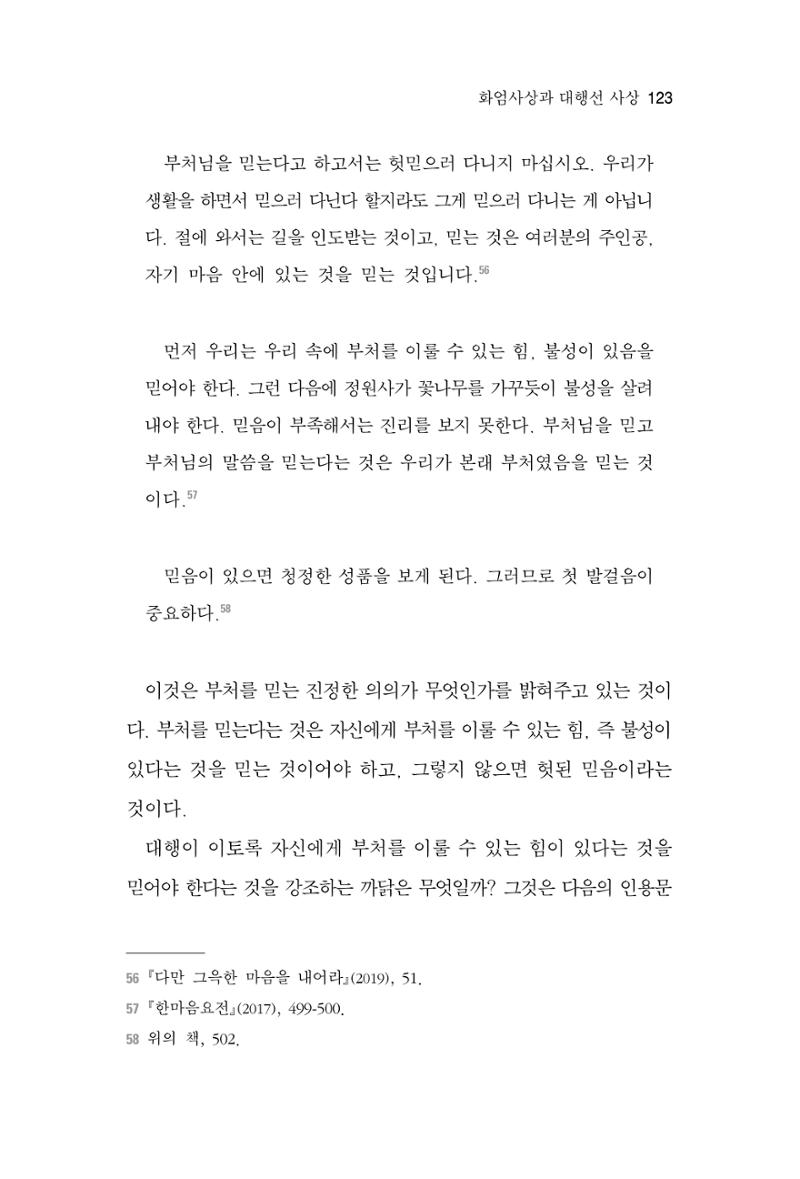 화엄사상과 대행선 사상 123

부처님을 믿는다고 하고서는 헛믿으러 다니지 마십시오. 우리가 생활을 하면서 믿으러 다닌다 할지라도 그게 믿으러 다니는 게 아닙니다. 절에 와서는 길을 인도받는 것이고, 믿는 것은 여러분의 주인공, 자기 마음 안에 있는 것을 믿는 것입니다.$^{56}$

먼저 우리는 우리 속에 부처를 이룰 수 있는 힘, 불성이 있음을 믿어야 한다. 그런 다음에 정원사가 꽃나무를 가꾸듯이 불성을 살려내야 한다. 믿음이 부족해서는 진리를 보지 못한다. 부처님을 믿고 부처님의 말씀을 믿는다는 것은 우리가 본래 부처였음을 믿는 것이다.$^{57}$

믿음이 있으면 청정한 성품을 보게 된다. 그러므로 첫 발걸음이 중요하다.$^{58}$

이것은 부처를 믿는 진정한 의의가 무엇인가를 밝혀주고 있는 것이다. 부처를 믿는다는 것은 자신에게 부처를 이룰 수 있는 힘, 즉 불성이 있다는 것을 믿는 것이어야 하고, 그렇지 않으면 헛된 믿음이라는 것이다.

대행이 이토록 자신에게 부처를 이룰 수 있는 힘이 있다는 것을 믿어야 한다는 것을 강조하는 까닭은 무엇일까? 그것은 다음의 인용문

56 『다만 그윽한 마음을 내어라』(2019), 51.
57 『한마음요전』(2017), 499-500.
58 위의 책, 502.